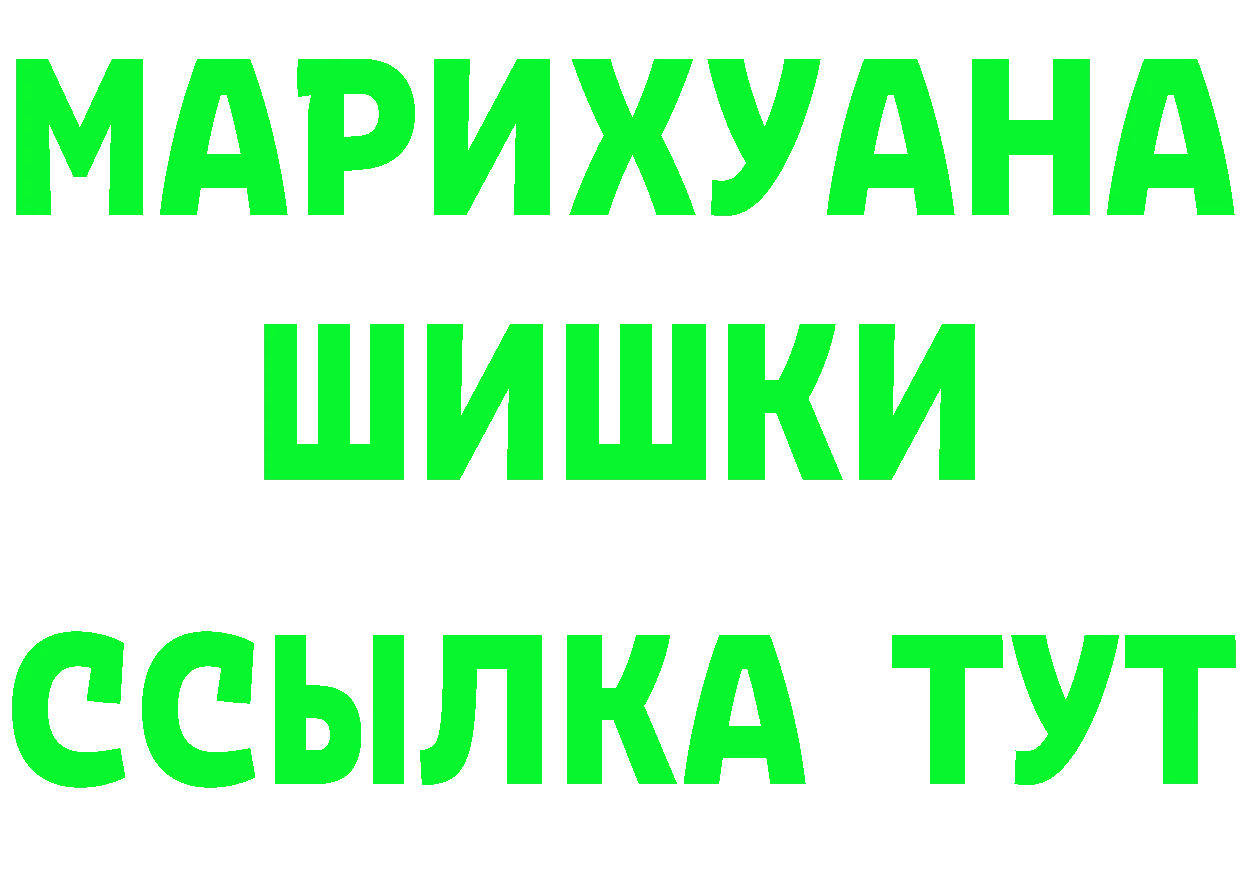 МАРИХУАНА
ШИШКИ
ССЫЛКА ТУТ